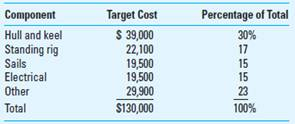 | Component | Target Cost | Percentage of Total |
|---|---|---|
| Hull and keel | \$ 39,000 | 30% |
| Standing rig | 22,100 | 17 |
| Sails | 19,500 | 15 |
| Electrical | 19,500 | 15 |
| Other | 29,900 | 23 |
| Total | \$130,000 | 100% |